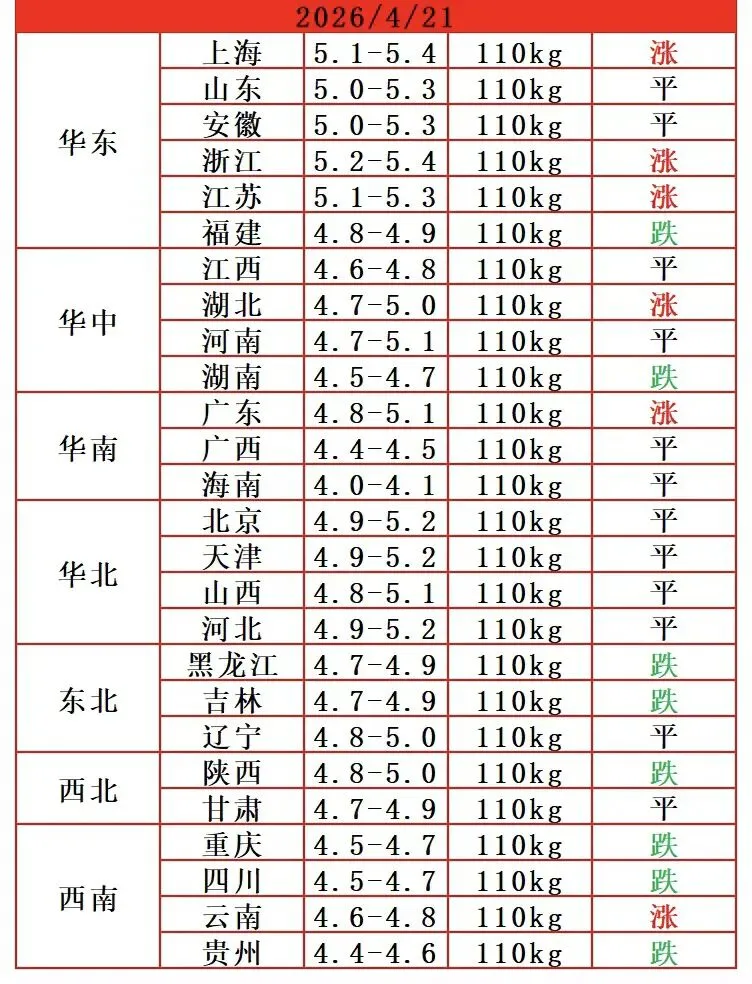 2026/4/21

| | | | | |
|---|---|---|---|---|
| 华东 | 上海 | 5.1-5.4 | 110kg | 涨 |
| | 山东 | 5.0-5.3 | 110kg | 平 |
| | 安徽 | 5.0-5.3 | 110kg | 平 |
| | 浙江 | 5.2-5.4 | 110kg | 涨 |
| | 江苏 | 5.1-5.3 | 110kg | 涨 |
| | 福建 | 4.8-4.9 | 110kg | 跌 |
| 华中 | 江西 | 4.6-4.8 | 110kg | 平 |
| | 湖北 | 4.7-5.0 | 110kg | 涨 |
| | 河南 | 4.7-5.1 | 110kg | 平 |
| | 湖南 | 4.5-4.7 | 110kg | 跌 |
| 华南 | 广东 | 4.8-5.1 | 110kg | 涨 |
| | 广西 | 4.4-4.5 | 110kg | 平 |
| | 海南 | 4.0-4.1 | 110kg | 平 |
| 华北 | 北京 | 4.9-5.2 | 110kg | 平 |
| | 天津 | 4.9-5.2 | 110kg | 平 |
| | 山西 | 4.8-5.1 | 110kg | 平 |
| | 河北 | 4.9-5.2 | 110kg | 平 |
| 东北 | 黑龙江 | 4.7-4.9 | 110kg | 跌 |
| | 吉林 | 4.7-4.9 | 110kg | 跌 |
| | 辽宁 | 4.8-5.0 | 110kg | 平 |
| 西北 | 陕西 | 4.8-5.0 | 110kg | 跌 |
| | 甘肃 | 4.7-4.9 | 110kg | 平 |
| 西南 | 重庆 | 4.5-4.7 | 110kg | 跌 |
| | 四川 | 4.5-4.7 | 110kg | 跌 |
| | 云南 | 4.6-4.8 | 110kg | 涨 |
| | 贵州 | 4.4-4.6 | 110kg | 跌 |